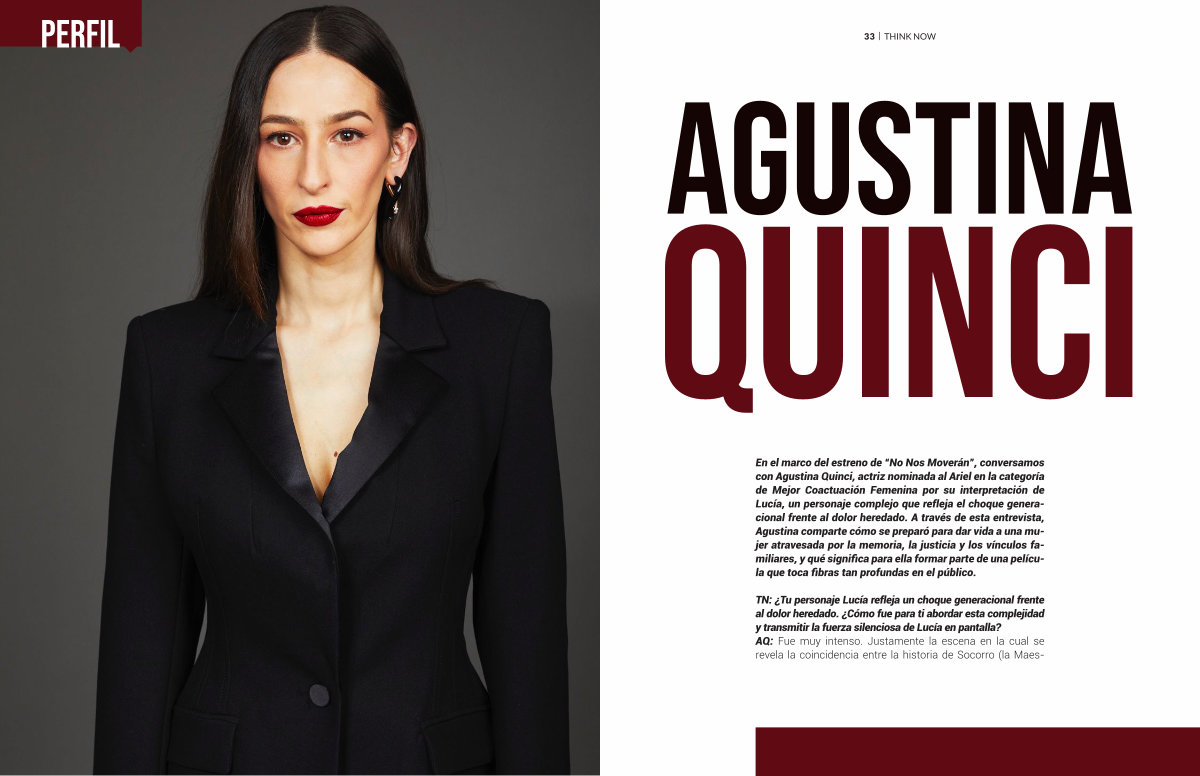 PERFIL

33 | THINK NOW

AGUSTINA
QUINCI

En el marco del estreno de "No Nos Moverán", conversamos con Agustina Quinci, actriz nominada al Ariel en la categoría de Mejor Coactuación Femenina por su interpretación de Lucía, un personaje complejo que refleja el choque generacional frente al dolor heredado. A través de esta entrevista, Agustina comparte cómo se preparó para dar vida a una mujer atravesada por la memoria, la justicia y los vínculos familiares, y qué significa para ella formar parte de una película que toca fibras tan profundas en el público.

TN: ¿Tu personaje Lucía refleja un choque generacional frente al dolor heredado. ¿Cómo fue para ti abordar esta complejidad y transmitir la fuerza silenciosa de Lucía en pantalla?
AQ: Fue muy intenso. Justamente la escena en la cual se revela la coincidencia entre la historia de Socorro (la Maes-